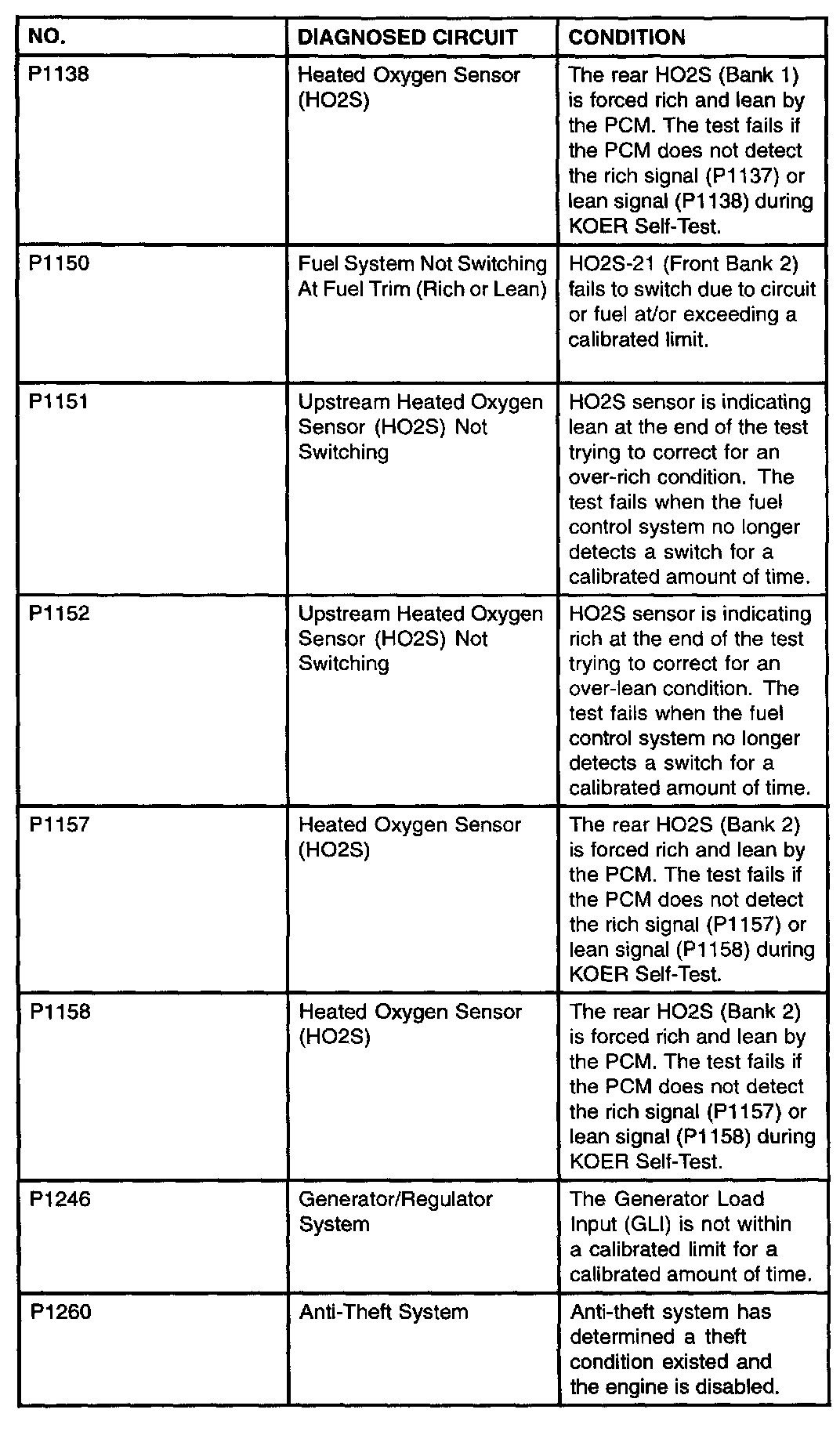 | NO. | DIAGNOSED CIRCUIT | CONDITION |
|---|---|---|
| P1138 | Heated Oxygen Sensor (HO2S) | The rear HO2S (Bank 1) is forced rich and lean by the PCM. The test fails if the PCM does not detect the rich signal (P1137) or lean signal (P1138) during KOER Self-Test. |
| P1150 | Fuel System Not Switching At Fuel Trim (Rich or Lean) | HO2S-21 (Front Bank 2) fails to switch due to circuit or fuel at/or exceeding a calibrated limit. |
| P1151 | Upstream Heated Oxygen Sensor (HO2S) Not Switching | HO2S sensor is indicating lean at the end of the test trying to correct for an over-rich condition. The test fails when the fuel control system no longer detects a switch for a calibrated amount of time. |
| P1152 | Upstream Heated Oxygen Sensor (HO2S) Not Switching | HO2S sensor is indicating rich at the end of the test trying to correct for an over-lean condition. The test fails when the fuel control system no longer detects a switch for a calibrated amount of time. |
| P1157 | Heated Oxygen Sensor (HO2S) | The rear HO2S (Bank 2) is forced rich and lean by the PCM. The test fails if the PCM does not detect the rich signal (P1157) or lean signal (P1158) during KOER Self-Test. |
| P1158 | Heated Oxygen Sensor (HO2S) | The rear HO2S (Bank 2) is forced rich and lean by the PCM. The test fails if the PCM does not detect the rich signal (P1157) or lean signal (P1158) during KOER Self-Test. |
| P1246 | Generator/Regulator System | The Generator Load Input (GLI) is not within a calibrated limit for a calibrated amount of time. |
| P1260 | Anti-Theft System | Anti-theft system has determined a theft condition existed and the engine is disabled. |